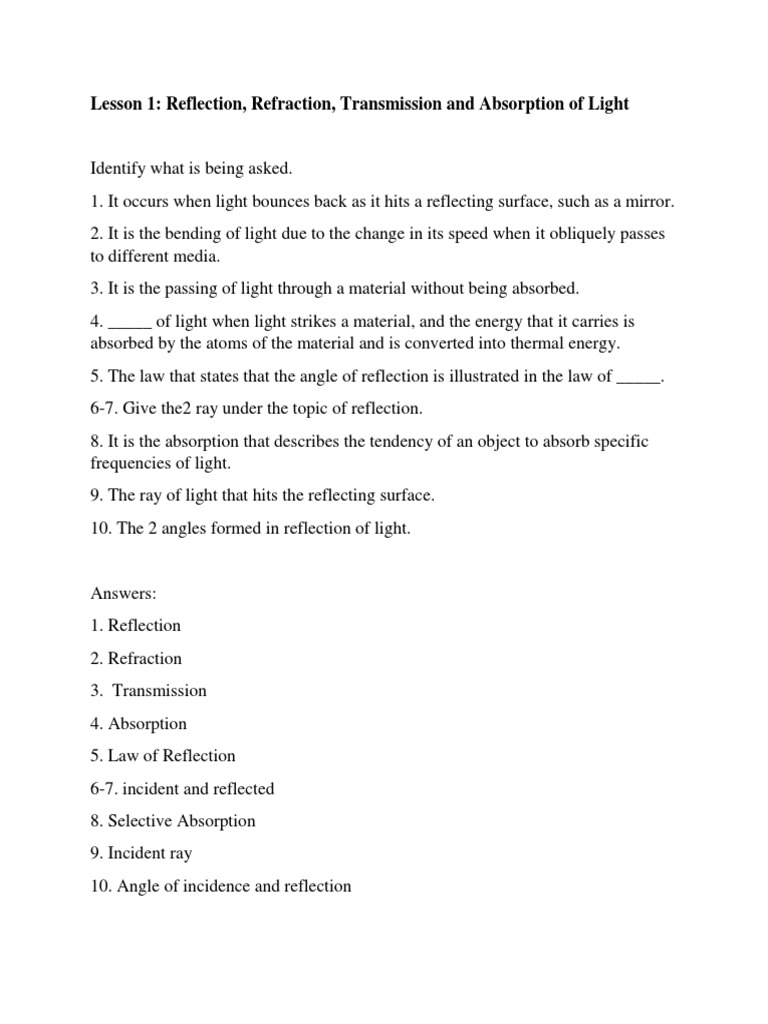 Lesson 1: Reflection, Refraction, Transmission and Absorption of Light

Identify what is being asked.

1. It occurs when light bounces back as it hits a reflecting surface, such as a mirror.

2. It is the bending of light due to the change in its speed when it obliquely passes to different media.

3. It is the passing of light through a material without being absorbed.

4. _____ of light when light strikes a material, and the energy that it carries is absorbed by the atoms of the material and is converted into thermal energy.

5. The law that states that the angle of reflection is illustrated in the law of _____.

6-7. Give the2 ray under the topic of reflection.

8. It is the absorption that describes the tendency of an object to absorb specific frequencies of light.

9. The ray of light that hits the reflecting surface.

10. The 2 angles formed in reflection of light.

Answers:

1. Reflection

2. Refraction

3. Transmission

4. Absorption

5. Law of Reflection

6-7. incident and reflected

8. Selective Absorption

9. Incident ray

10. Angle of incidence and reflection